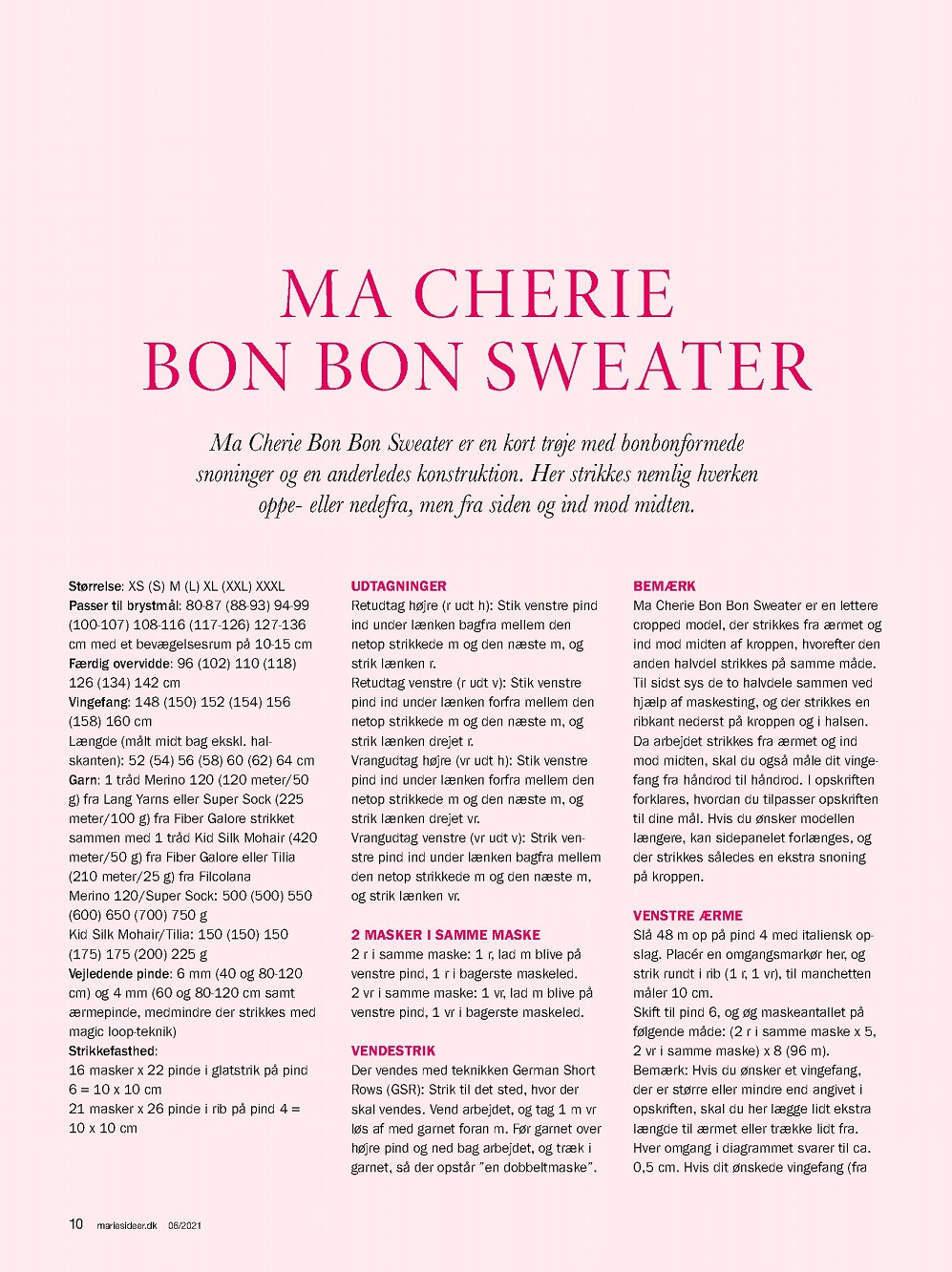 MA CHERIE
BON BON SWEATER

Ma Cherie Bon Bon Sweater er en kort trøje med bonbonformede snoninger og en anderledes konstruktion. Her strikkes nemlig hverken oppe- eller nedefra, men fra siden og ind mod midten.

Størrelse: XS (S) M (L) XL (XXL) XXXL
Passer til brystmål: 80-87 (88-93) 94-99 (100-107) 108-116 (117-126) 127-136 cm med et bevægelsesrum på 10-15 cm
Færdig overvidde: 96 (102) 110 (118) 126 (134) 142 cm
Vingefang: 148 (150) 152 (154) 156 (158) 160 cm
Længde (målt midt bag ekskl. halskanten): 52 (54) 56 (58) 60 (62) 64 cm
Garn: 1 tråd Merino 120 (120 meter/50 g) fra Lang Yarns eller Super Sock (225 meter/100 g) fra Fiber Galore strikket sammen med 1 tråd Kid Silk Mohair (420 meter/50 g) fra Fiber Galore eller Tilia (210 meter/25 g) fra Filcolana
Merino 120/Super Sock: 500 (500) 550 (600) 650 (700) 750 g
Kid Silk Mohair/Tilia: 150 (150) 150 (175) 175 (200) 225 g
Vejledende pinde: 6 mm (40 og 80-120 cm) og 4 mm (60 og 80-120 cm samt ærmepinde, medmindre der strikkes med magic loop-teknik)
Strikkefasthed:
16 masker x 22 pinde i glatstrik på pind 6 = 10 x 10 cm
21 masker x 26 pinde i rib på pind 4 = 10 x 10 cm

UDTAGNINGER
Retudtag højre (r udt h): Stik venstre pind ind under lænken bagfra mellem den netop strikkede m og den næste m, og strik lænken r.
Retudtag venstre (r udt v): Stik venstre pind ind under lænken forfra mellem den netop strikkede m og den næste m, og strik lænken drejet r.
Vrangudtag højre (vr udt h): Stik venstre pind ind under lænken forfra mellem den netop strikkede m og den næste m, og strik lænken drejet vr.
Vrangudtag venstre (vr udt v): Strik venstre pind ind under lænken bagfra mellem den netop strikkede m og den næste m, og strik lænken vr.

2 MASKER I SAMME MASKE
2 r i samme maske: 1 r, lad m blive på venstre pind, 1 r i bagerste maskeled.
2 vr i samme maske: 1 vr, lad m blive på venstre pind, 1 vr i bagerste maskeled.

VENDESTRIK
Der vendes med teknikken German Short Rows (GSR): Strik til det sted, hvor der skal vendes. Vend arbejdet, og tag 1 m vr løs af med garnet foran m. Før garnet over højre pind og ned bag arbejdet, og træk i garnet, så der opstår "en dobbeltmaske".

BEMÆRK
Ma Cherie Bon Bon Sweater er en lettere cropped model, der strikkes fra ærmet og ind mod midten af kroppen, hvorefter den anden halvdel strikkes på samme måde. Til sidst sys de to halvdele sammen ved hjælp af maskesting, og der strikkes en ribkant nederst på kroppen og i halsen. Da arbejdet strikkes fra ærmet og ind mod midten, skal du også måle dit vingefang fra håndrod til håndrod. I opskriften forklares, hvordan du tilpasser opskriften til dine mål. Hvis du ønsker modellen længere, kan sidepanelet forlænges, og der strikkes således en ekstra snoning på kroppen.

VENSTRE ÆRME
Slå 48 m op på pind 4 med italiensk opslag. Placér en omgangsmarkør her, og strik rundt i rib (1 r, 1 vr), til manchetten måler 10 cm.
Skift til pind 6, og øg maskeantallet på følgende måde: (2 r i samme maske x 5, 2 vr i samme maske) x 8 (96 m).
Bemærk: Hvis du ønsker et vingefang, der er større eller mindre end angivet i opskriften, skal du her lægge lidt ekstra længde til ærmet eller trække lidt fra. Hver omgang i diagrammet svarer til ca. 0,5 cm. Hvis dit ønskede vingefang (fra

10 mariesideer.dk 06/2021